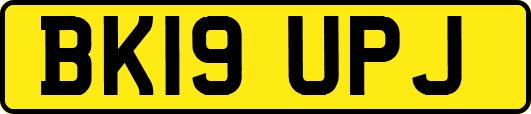 BK19 UPJ